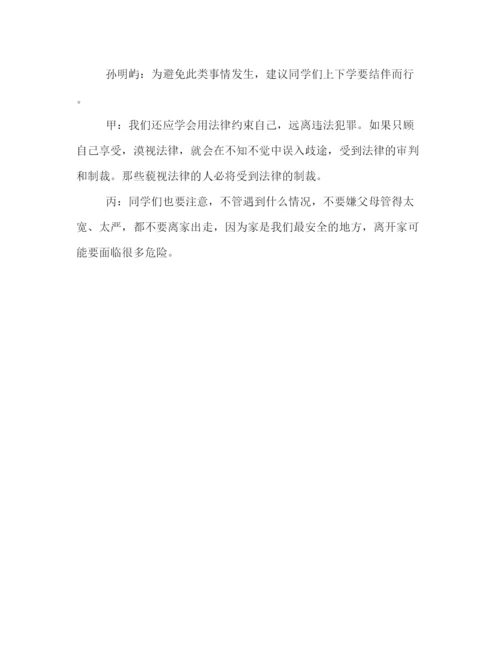 孙明屿：为避免此类事情发生，建议同学们上下学要结伴而行。

甲：我们还应学会用法律约束自己，远离违法犯罪。如果只顾自己享受，漠视法律，就会在不知不觉中误入歧途，受到法律的审判和制裁。那些藐视法律的人必将受到法律的制裁。

丙：同学们也要注意，不管遇到什么情况，不要嫌父母管得太宽、太严，都不要离家出走，因为家是我们最安全的地方，离开家可能要面临很多危险。